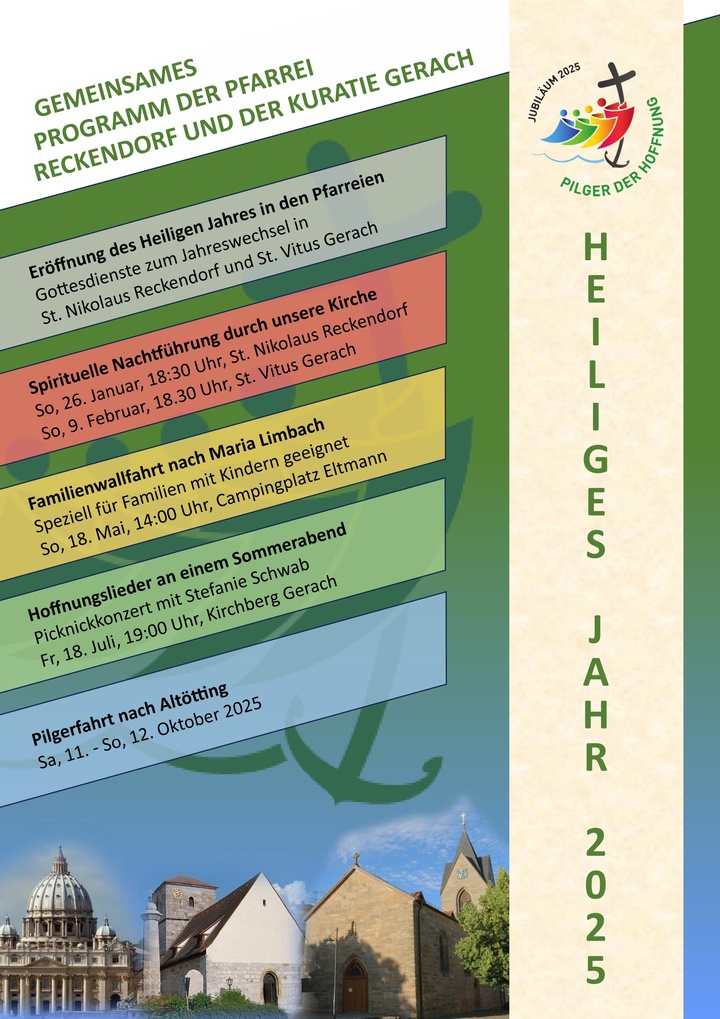 GEMEINSAMES
PROGRAMM DER PFARREI
RECKENDORF UND DER KURATIE GERACH

Eröffnung des Heiligen Jahres in den Pfarreien
Gottesdienste zum Jahreswechsel in
St. Nikolaus Reckendorf und St. Vitus Gerach

Spirituelle Nachtführung durch unsere Kirche
So, 26. Januar, 18:30 Uhr, St. Nikolaus Reckendorf
So, 9. Februar, 18.30 Uhr, St. Vitus Gerach

Familienwallfahrt nach Maria Limbach
Speziell für Familien mit Kindern geeignet
So, 18. Mai, 14:00 Uhr, Campingplatz Eltmann

Hoffnungslieder an einem Sommerabend
Picknickkonzert mit Stefanie Schwab
Fr, 18. Juli, 19:00 Uhr, Kirchberg Gerach

Pilgerfahrt nach Altötting
Sa, 11. - So, 12. Oktober 2025

JUBILÄUM 2025
PILGER DER HOFFNUNG

HEILIGES JAHR 2025